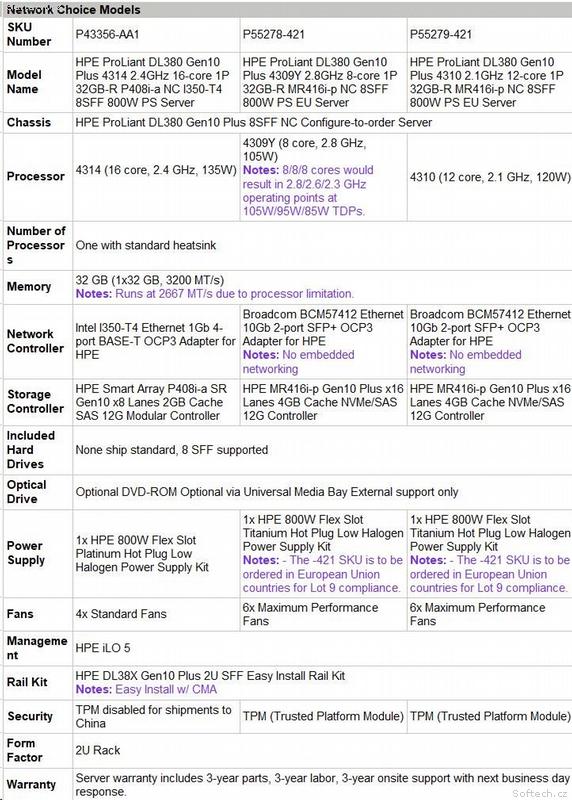 Network Choice Models

| SKU Number | P43356-AA1 | P55278-421 | P55279-421 |
|---|---|---|---|
| Model Name | HPE ProLiant DL380 Gen10 Plus 4314 2.4GHz 16-core 1P 32GB-R P408i-a NC I350-T4 8SFF 800W PS Server | HPE ProLiant DL380 Gen10 Plus 4309Y 2.8GHz 8-core 1P 32GB-R MR416i-p NC 8SFF 800W PS EU Server | HPE ProLiant DL380 Gen10 Plus 4310 2.1GHz 12-core 1P 32GB-R MR416i-p NC 8SFF 800W PS EU Server |
| Chassis | HPE ProLiant DL380 Gen10 Plus 8SFF NC Configure-to-order Server | | |
| Processor | 4314 (16 core, 2.4 GHz, 135W) | 4309Y (8 core, 2.8 GHz, 105W) Notes: 8/8/8 cores would result in 2.8/2.6/2.3 GHz operating points at 105W/95W/85W TDPs. | 4310 (12 core, 2.1 GHz, 120W) |
| Number of Processors | One with standard heatsink | | |
| Memory | 32 GB (1x32 GB, 3200 MT/s) Notes: Runs at 2667 MT/s due to processor limitation. | | |
| Network Controller | Intel I350-T4 Ethernet 1Gb 4-port BASE-T OCP3 Adapter for HPE | Broadcom BCM57412 Ethernet 10Gb 2-port SFP+ OCP3 Adapter for HPE Notes: No embedded networking | Broadcom BCM57412 Ethernet 10Gb 2-port SFP+ OCP3 Adapter for HPE Notes: No embedded networking |
| Storage Controller | HPE Smart Array P408i-a SR Gen10 x8 Lanes 2GB Cache SAS 12G Modular Controller | HPE MR416i-p Gen10 Plus x16 Lanes 4GB Cache NVMe/SAS 12G Controller | HPE MR416i-p Gen10 Plus x16 Lanes 4GB Cache NVMe/SAS 12G Controller |
| Included Hard Drives | None ship standard, 8 SFF supported | | |
| Optical Drive | Optional DVD-ROM Optional via Universal Media Bay External support only | | |
| Power Supply | 1x HPE 800W Flex Slot Platinum Hot Plug Low Halogen Power Supply Kit | 1x HPE 800W Flex Slot Titanium Hot Plug Low Halogen Power Supply Kit Notes: - The -421 SKU is to be ordered in European Union countries for Lot 9 compliance. | 1x HPE 800W Flex Slot Titanium Hot Plug Low Halogen Power Supply Kit Notes: - The -421 SKU is to be ordered in European Union countries for Lot 9 compliance. |
| Fans | 4x Standard Fans | 6x Maximum Performance Fans | 6x Maximum Performance Fans |
| Management | HPE iLO 5 | | |
| Rail Kit | HPE DL38X Gen10 Plus 2U SFF Easy Install Rail Kit Notes: Easy Install w/ CMA | | |
| Security | TPM disabled for shipments to China | TPM (Trusted Platform Module) | TPM (Trusted Platform Module) |
| Form Factor | 2U Rack | | |
| Warranty | Server warranty includes 3-year parts, 3-year labor, 3-year onsite support with next business day response. | | |

Softech.cz